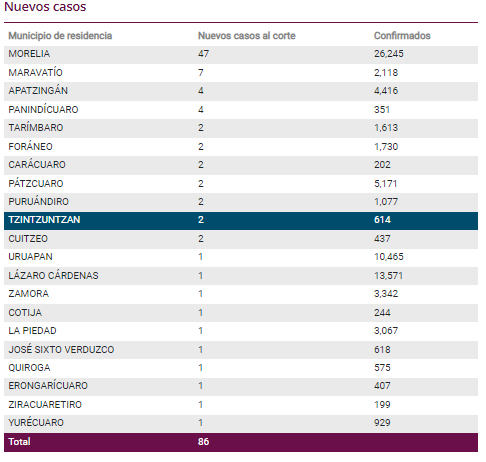 Nuevos casos

| Municipio de residencia | Nuevos casos al corte | Confirmados |
|---|---|---|
| MORELIA | 47 | 26,245 |
| MARAVATÍO | 7 | 2,118 |
| APATZINGÁN | 4 | 4,416 |
| PANINDÍCUARO | 4 | 351 |
| TARÍMBARO | 2 | 1,613 |
| FORÁNEO | 2 | 1,730 |
| CARÁCUARO | 2 | 202 |
| PÁTZCUARO | 2 | 5,171 |
| PURUÁNDIRO | 2 | 1,077 |
| TZINTZUNTZAN | 2 | 614 |
| CUITZEO | 2 | 437 |
| URUAPAN | 1 | 10,465 |
| LÁZARO CÁRDENAS | 1 | 13,571 |
| ZAMORA | 1 | 3,342 |
| COTIJA | 1 | 244 |
| LA PIEDAD | 1 | 3,067 |
| JOSÉ SIXTO VERDUZCO | 1 | 618 |
| QUIROGA | 1 | 575 |
| ERONGARÍCUARO | 1 | 407 |
| ZIRACUARETIRO | 1 | 199 |
| YURÉCUARO | 1 | 929 |
| Total | 86 | |